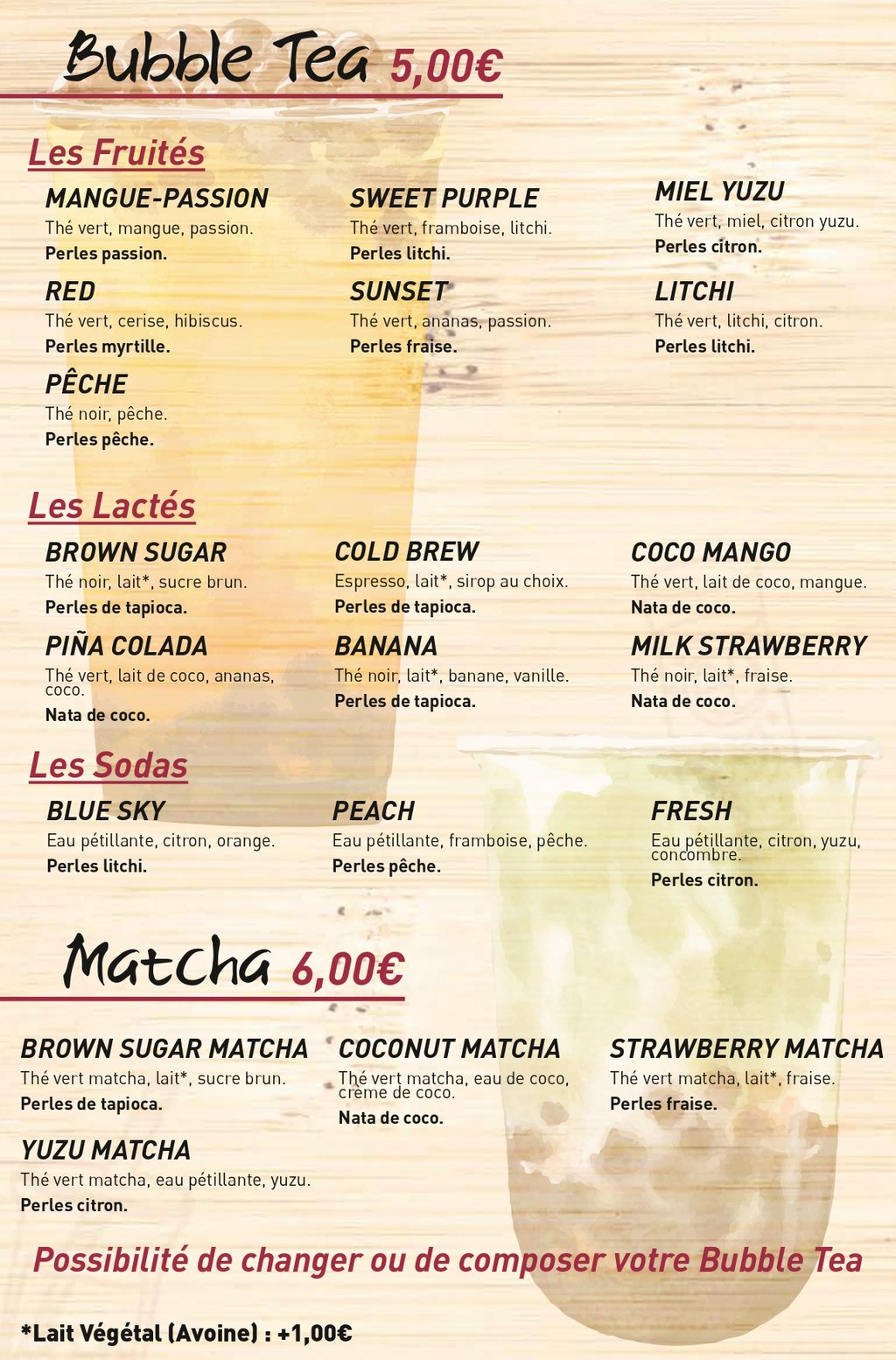 Bubble Tea 5,00€

Les Fruités

MANGUE-PASSION
Thé vert, mangue, passion.
Perles passion.

RED
Thé vert, cerise, hibiscus.
Perles myrtille.

PÊCHE
Thé noir, pêche.
Perles pêche.

SWEET PURPLE
Thé vert, framboise, litchi.
Perles litchi.

SUNSET
Thé vert, ananas, passion.
Perles fraise.

MIEL YUZU
Thé vert, miel, citron yuzu.
Perles citron.

LITCHI
Thé vert, litchi, citron.
Perles litchi.

Les Lactés

BROWN SUGAR
Thé noir, lait*, sucre brun.
Perles de tapioca.

PIÑA COLADA
Thé vert, lait de coco, ananas, coco.
Nata de coco.

COLD BREW
Espresso, lait*, sirop au choix.
Perles de tapioca.

BANANA
Thé noir, lait*, banane, vanille.
Perles de tapioca.

COCO MANGO
Thé vert, lait de coco, mangue.
Nata de coco.

MILK STRAWBERRY
Thé noir, lait*, fraise.
Nata de coco.

Les Sodas

BLUE SKY
Eau pétillante, citron, orange.
Perles litchi.

PEACH
Eau pétillante, framboise, pêche.
Perles pêche.

FRESH
Eau pétillante, citron, yuzu, concombre.
Perles citron.

Matcha 6,00€

BROWN SUGAR MATCHA
Thé vert matcha, lait*, sucre brun.
Perles de tapioca.

YUZU MATCHA
Thé vert matcha, eau pétillante, yuzu.
Perles citron.

COCONUT MATCHA
Thé vert matcha, eau de coco, crème de coco.
Nata de coco.

STRAWBERRY MATCHA
Thé vert matcha, lait*, fraise.
Perles fraise.

Possibilité de changer ou de composer votre Bubble Tea

*Lait Végétal (Avoine) : +1,00€